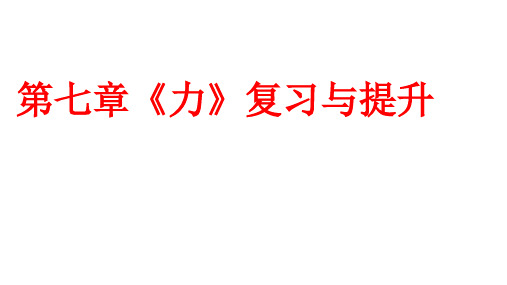 第七章《力》复习与提升